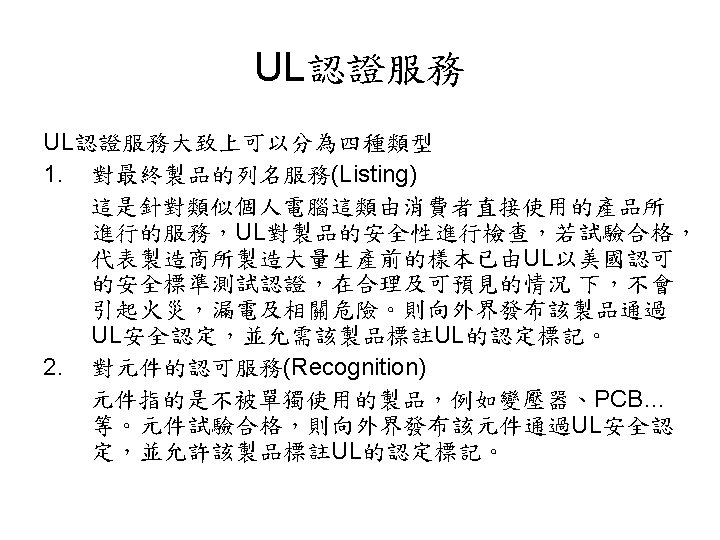 UL認證服務

UL認證服務大致上可以分為四種類型

1. 對最終製品的列名服務(Listing)

這是針對類似個人電腦這類由消費者直接使用的產品所進行的服務，UL對製品的安全性進行檢查，若試驗合格，代表製造商所製造大量生產前的樣本已由UL以美國認可的安全標準測試認證，在合理及可預見的情況 下，不會引起火災，漏電及相關危險。則向外界發布該製品通過UL安全認定，並允需該製品標註UL的認定標記。

2. 對元件的認可服務(Recognition)

元件指的是不被單獨使用的製品，例如變壓器、PCB…等。元件試驗合格，則向外界發布該元件通過UL安全認定，並允許該製品標註UL的認定標記。